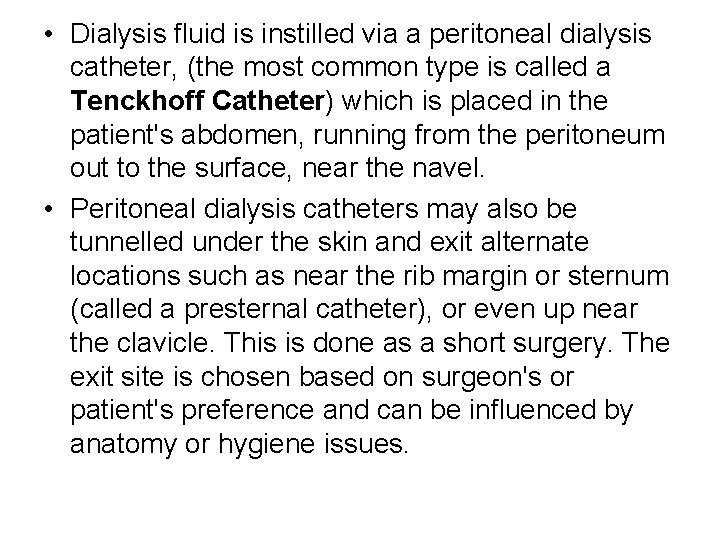 • Dialysis fluid is instilled via a peritoneal dialysis catheter, (the most common type is called a Tenckhoff Catheter) which is placed in the patient's abdomen, running from the peritoneum out to the surface, near the navel.
• Peritoneal dialysis catheters may also be tunnelled under the skin and exit alternate locations such as near the rib margin or sternum (called a presternal catheter), or even up near the clavicle. This is done as a short surgery. The exit site is chosen based on surgeon's or patient's preference and can be influenced by anatomy or hygiene issues.